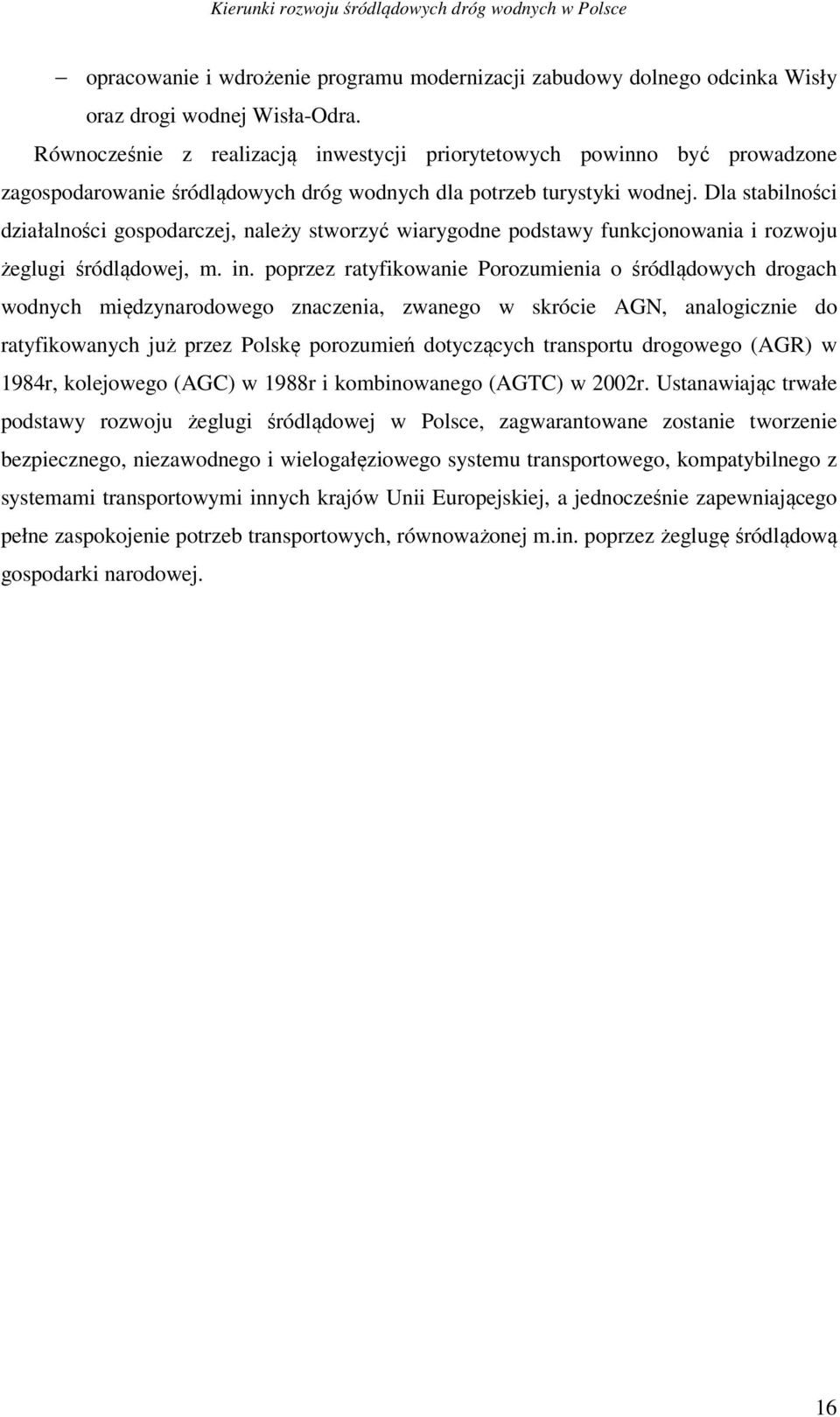 Kierunki rozwoju śródlądowych dróg wodnych w Polsce

– opracowanie i wdrożenie programu modernizacji zabudowy dolnego odcinka Wisły oraz drogi wodnej Wisła-Odra.

Równocześnie z realizacją inwestycji priorytetowych powinno być prowadzone zagospodarowanie śródlądowych dróg wodnych dla potrzeb turystyki wodnej. Dla stabilności działalności gospodarczej, należy stworzyć wiarygodne podstawy funkcjonowania i rozwoju żeglugi śródlądowej, m. in. poprzez ratyfikowanie Porozumienia o śródlądowych drogach wodnych międzynarodowego znaczenia, zwanego w skrócie AGN, analogicznie do ratyfikowanych już przez Polskę porozumień dotyczących transportu drogowego (AGR) w 1984r, kolejowego (AGC) w 1988r i kombinowanego (AGTC) w 2002r. Ustanawiając trwałe podstawy rozwoju żeglugi śródlądowej w Polsce, zagwarantowane zostanie tworzenie bezpiecznego, niezawodnego i wielogałęziowego systemu transportowego, kompatybilnego z systemami transportowymi innych krajów Unii Europejskiej, a jednocześnie zapewniającego pełne zaspokojenie potrzeb transportowych, równoważonej m.in. poprzez żeglugę śródlądową gospodarki narodowej.

16